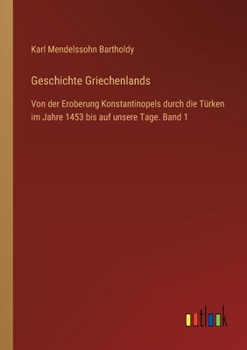 Karl Mendelssohn Bartholdy

Geschichte Griechenlands

Von der Eroberung Konstantinopels durch die Türken im Jahre 1453 bis auf unsere Tage. Band 1

outlook